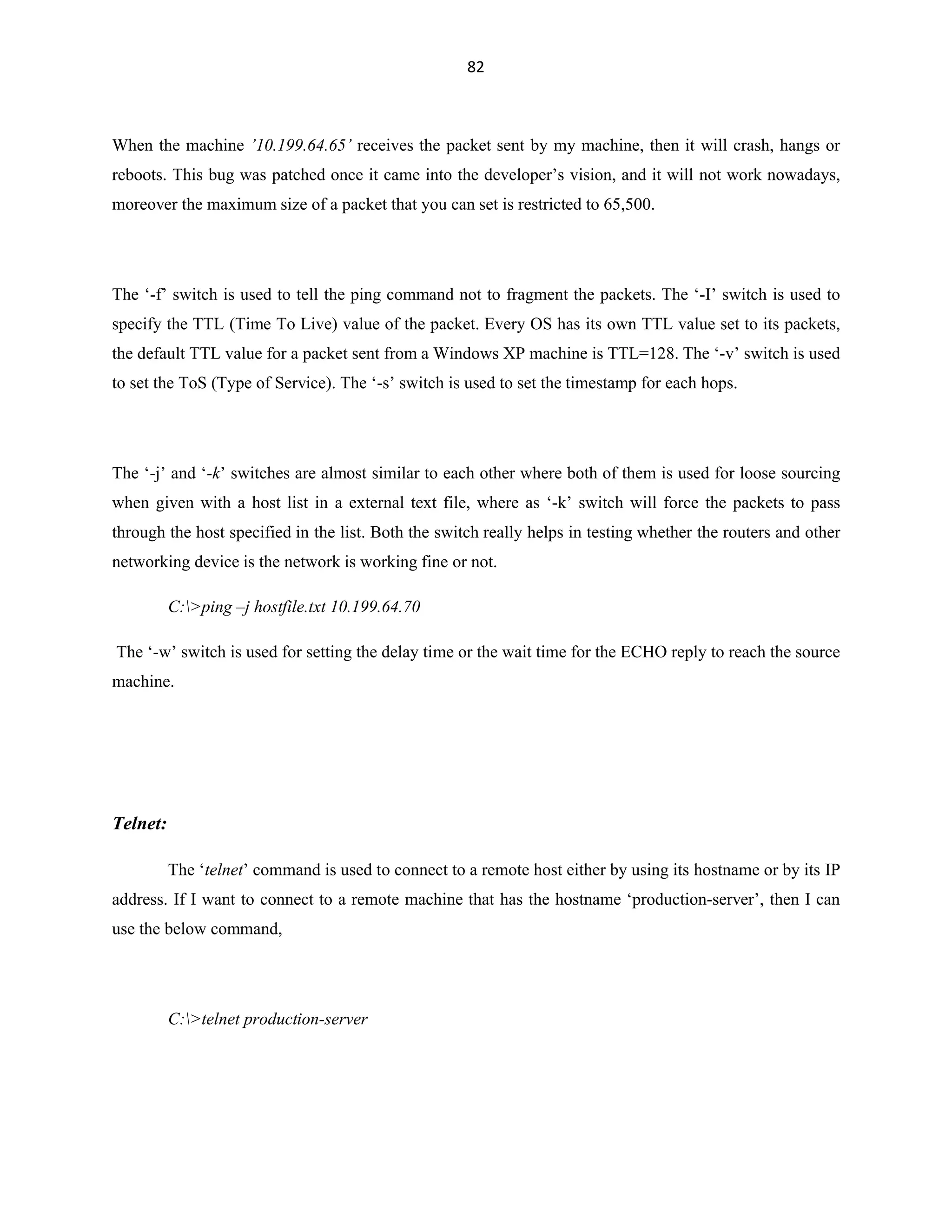 82

When the machine ’10.199.64.65’ receives the packet sent by my machine, then it will crash, hangs or reboots. This bug was patched once it came into the developer’s vision, and it will not work nowadays, moreover the maximum size of a packet that you can set is restricted to 65,500.

The ‘-f’ switch is used to tell the ping command not to fragment the packets. The ‘-I’ switch is used to specify the TTL (Time To Live) value of the packet. Every OS has its own TTL value set to its packets, the default TTL value for a packet sent from a Windows XP machine is TTL=128. The ‘-v’ switch is used to set the ToS (Type of Service). The ‘-s’ switch is used to set the timestamp for each hops.

The ‘-j’ and ‘-k’ switches are almost similar to each other where both of them is used for loose sourcing when given with a host list in a external text file, where as ‘-k’ switch will force the packets to pass through the host specified in the list. Both the switch really helps in testing whether the routers and other networking device is the network is working fine or not.

C:\>ping –j hostfile.txt 10.199.64.70

The ‘-w’ switch is used for setting the delay time or the wait time for the ECHO reply to reach the source machine.

Telnet:

The ‘telnet’ command is used to connect to a remote host either by using its hostname or by its IP address. If I want to connect to a remote machine that has the hostname ‘production-server’, then I can use the below command,

C:\>telnet production-server